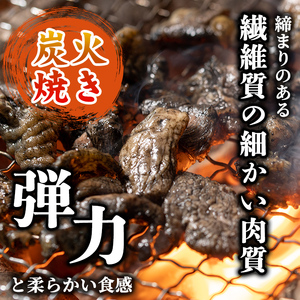 炭火焼き

締まりのある
繊維質の細かい肉質

弾力
と柔らかい食感